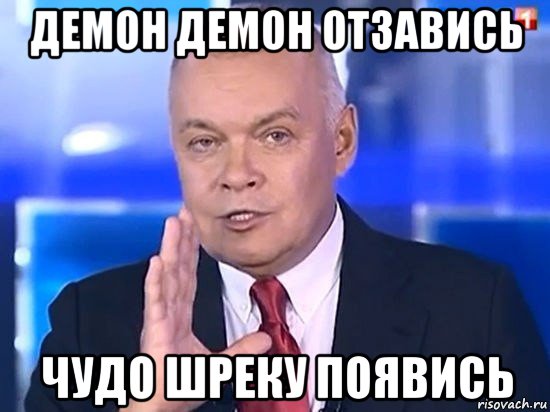 ДЕМОН ДЕМОН ОТЗАВИСЬ

1

ЧУДО ШРЕКУ ПОЯВИСЬ

risovach.ru